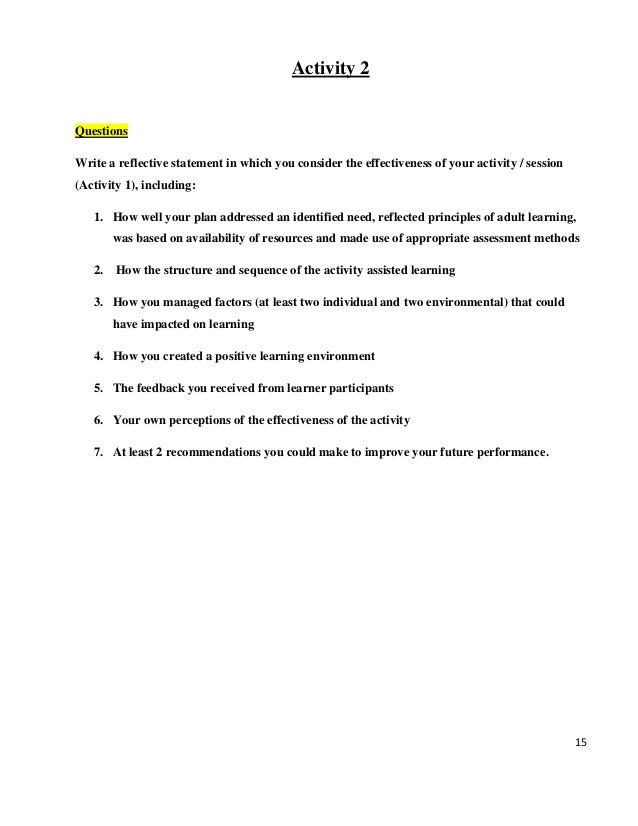 Activity 2

Questions

Write a reflective statement in which you consider the effectiveness of your activity / session (Activity 1), including:

1. How well your plan addressed an identified need, reflected principles of adult learning, was based on availability of resources and made use of appropriate assessment methods

2. How the structure and sequence of the activity assisted learning

3. How you managed factors (at least two individual and two environmental) that could have impacted on learning

4. How you created a positive learning environment

5. The feedback you received from learner participants

6. Your own perceptions of the effectiveness of the activity

7. At least 2 recommendations you could make to improve your future performance.

15